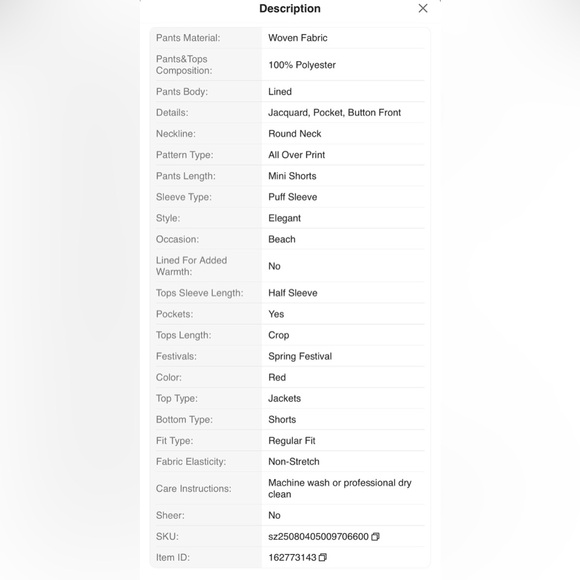 Description

| | |
|---|---|
| Pants Material: | Woven Fabric |
| Pants&Tops Composition: | 100% Polyester |
| Pants Body: | Lined |
| Details: | Jacquard, Pocket, Button Front |
| Neckline: | Round Neck |
| Pattern Type: | All Over Print |
| Pants Length: | Mini Shorts |
| Sleeve Type: | Puff Sleeve |
| Style: | Elegant |
| Occasion: | Beach |
| Lined For Added Warmth: | No |
| Tops Sleeve Length: | Half Sleeve |
| Pockets: | Yes |
| Tops Length: | Crop |
| Festivals: | Spring Festival |
| Color: | Red |
| Top Type: | Jackets |
| Bottom Type: | Shorts |
| Fit Type: | Regular Fit |
| Fabric Elasticity: | Non-Stretch |
| Care Instructions: | Machine wash or professional dry clean |
| Sheer: | No |
| SKU: | sz25080405009706600 |
| Item ID: | 162773143 |